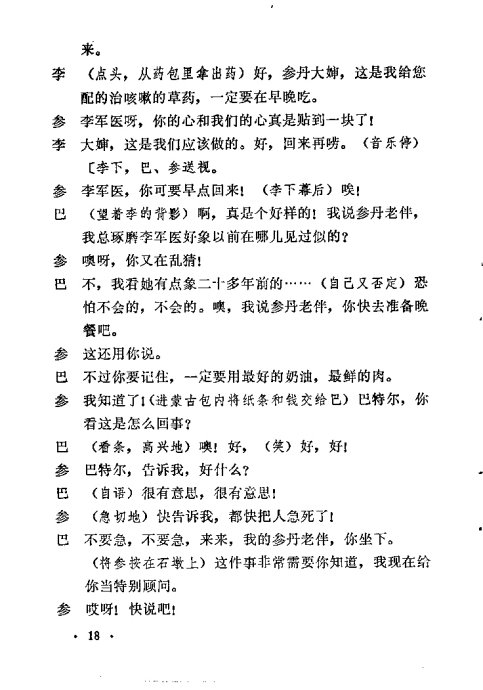 来。

李 （点头，从药包里拿出药）好，参丹大婶，这是我给您配的治咳嗽的草药，一定要在早晚吃。

参 李军医呀，你的心和我们的心真是贴到一块了！

李 大婶，这是我们应该做的。好，回来再唠。（音乐停）
〔李下，巴、参送视。

参 李军医，你可要早点回来！（李下幕后）唉！

巴 （望着李的背影）啊，真是个好样的！我说参丹老伴，我总琢磨李军医好象以前在哪儿见过似的？

参 噢呀，你又在乱猜！

巴 不，我看她有点象二十多年前的……（自己又否定）恐怕不会的，不会的。噢，我说参丹老伴，你快去准备晚餐吧。

参 这还用你说。

巴 不过你要记住，一定要用最好的奶油，最鲜的肉。

参 我知道了！（进蒙古包内将纸条和钱交给巴）巴特尔，你看这是怎么回事？

巴 （看条，高兴地）噢！好，（笑）好，好！

参 巴特尔，告诉我，好什么？

巴 （自语）很有意思，很有意思！

参 （急切地）快告诉我，都快把人急死了！

巴 不要急，不要急，来来，我的参丹老伴，你坐下。（将参按在石墩上）这件事非常需要你知道，我现在给你当特别顾问。

参 哎呀！快说吧！

· 18 ·